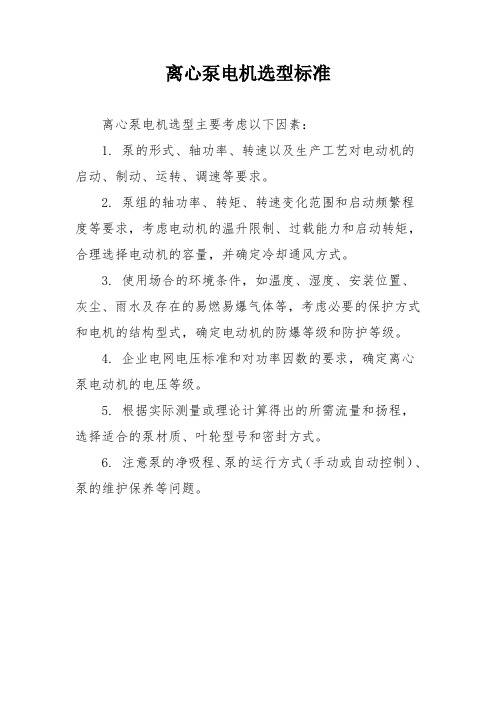 离心泵电机选型标准

离心泵电机选型主要考虑以下因素：

1. 泵的形式、轴功率、转速以及生产工艺对电动机的启动、制动、运转、调速等要求。

2. 泵组的轴功率、转矩、转速变化范围和启动频繁程度等要求，考虑电动机的温升限制、过载能力和启动转矩，合理选择电动机的容量，并确定冷却通风方式。

3. 使用场合的环境条件，如温度、湿度、安装位置、灰尘、雨水及存在的易燃易爆气体等，考虑必要的保护方式和电机的结构型式，确定电动机的防爆等级和防护等级。

4. 企业电网电压标准和对功率因数的要求，确定离心泵电动机的电压等级。

5. 根据实际测量或理论计算得出的所需流量和扬程，选择适合的泵材质、叶轮型号和密封方式。

6. 注意泵的净吸程、泵的运行方式（手动或自动控制）、泵的维护保养等问题。